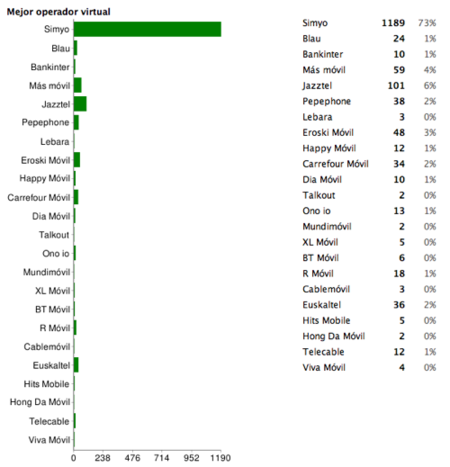 Mejor operador virtual

Simyo
Blau
Bankinter
Más móvil
Jazztel
Pepephone
Lebara
Eroski Móvil
Happy Móvil
Carrefour Móvil
Dia Móvil
Talkout
Ono io
Mundimóvil
XL Móvil
BT Móvil
R Móvil
Cablemóvil
Euskaltel
Hits Mobile
Hong Da Móvil
Telecable
Viva Móvil

0 238 476 714 952 1190

| | | |
|---|---|---|
| Simyo | 1189 | 73% |
| Blau | 24 | 1% |
| Bankinter | 10 | 1% |
| Más móvil | 59 | 4% |
| Jazztel | 101 | 6% |
| Pepephone | 38 | 2% |
| Lebara | 3 | 0% |
| Eroski Móvil | 48 | 3% |
| Happy Móvil | 12 | 1% |
| Carrefour Móvil | 34 | 2% |
| Dia Móvil | 10 | 1% |
| Talkout | 2 | 0% |
| Ono io | 13 | 1% |
| Mundimóvil | 2 | 0% |
| XL Móvil | 5 | 0% |
| BT Móvil | 6 | 0% |
| R Móvil | 18 | 1% |
| Cablemóvil | 3 | 0% |
| Euskaltel | 36 | 2% |
| Hits Mobile | 5 | 0% |
| Hong Da Móvil | 2 | 0% |
| Telecable | 12 | 1% |
| Viva Móvil | 4 | 0% |